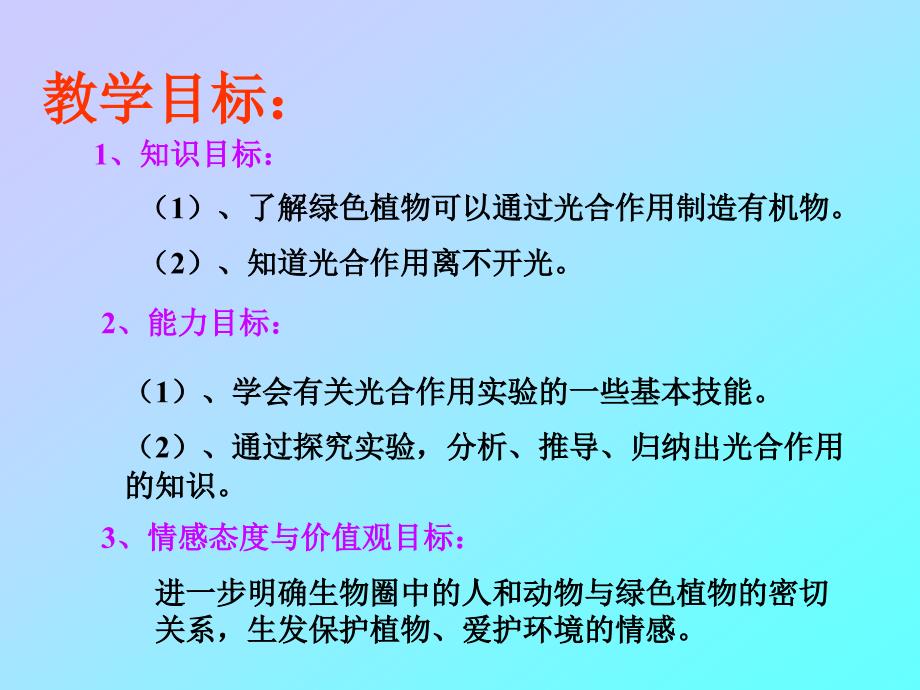 教学目标：

1、知识目标：

（1）、了解绿色植物可以通过光合作用制造有机物。

（2）、知道光合作用离不开光。

2、能力目标：

（1）、学会有关光合作用实验的一些基本技能。

（2）、通过探究实验，分析、推导、归纳出光合作用的知识。

3、情感态度与价值观目标：

进一步明确生物圈中的人和动物与绿色植物的密切关系，生发保护植物、爱护环境的情感。